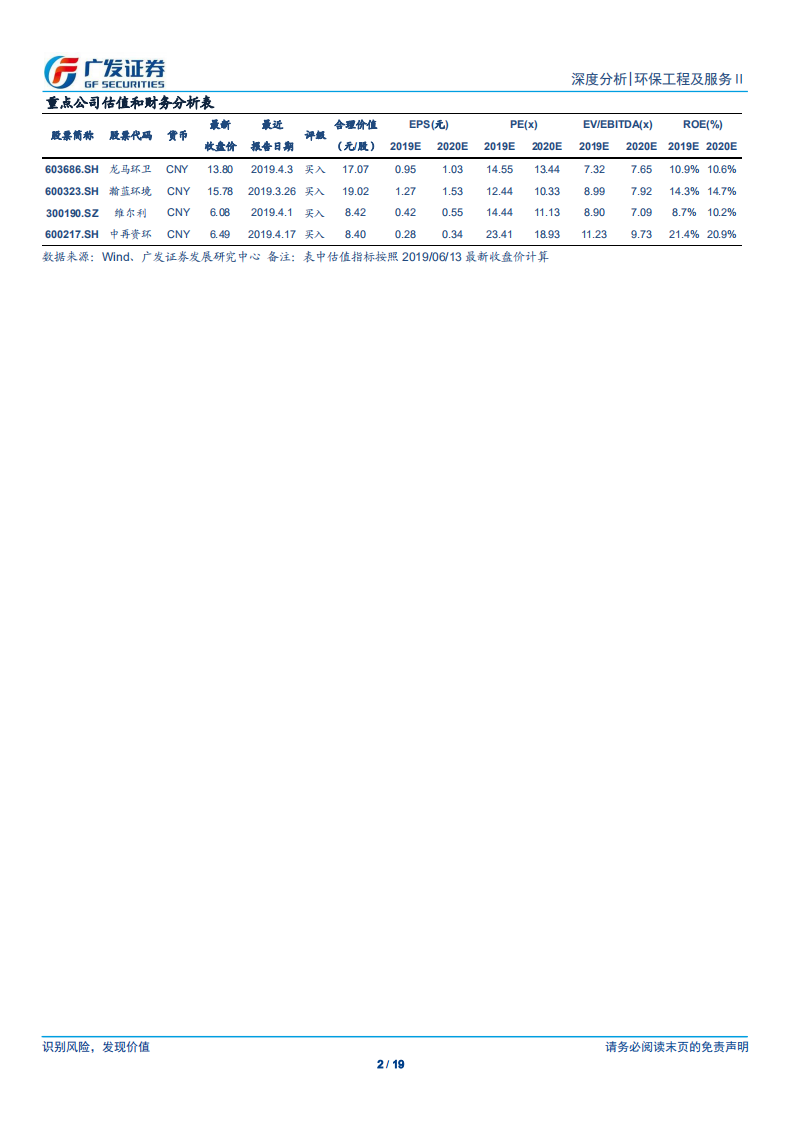 广发证券
GF SECURITIES

深度分析|环保工程及服务 II

重点公司估值和财务分析表

| 股票简称 | 股票代码 | 货币 | 最新收盘价 | 最近报告日期 | 评级 | 合理价值（元/股） | EPS(元) 2019E | EPS(元) 2020E | PE(x) 2019E | PE(x) 2020E | EV/EBITDA(x) 2019E | EV/EBITDA(x) 2020E | ROE(%) 2019E | ROE(%) 2020E |
|---|---|---|---|---|---|---|---|---|---|---|---|---|---|---|
| 603686.SH | 龙马环卫 | CNY | 13.80 | 2019.4.3 | 买入 | 17.07 | 0.95 | 1.03 | 14.55 | 13.44 | 7.32 | 7.65 | 10.9% | 10.6% |
| 600323.SH | 瀚蓝环境 | CNY | 15.78 | 2019.3.26 | 买入 | 19.02 | 1.27 | 1.53 | 12.44 | 10.33 | 8.99 | 7.92 | 14.3% | 14.7% |
| 300190.SZ | 维尔利 | CNY | 6.08 | 2019.4.1 | 买入 | 8.42 | 0.42 | 0.55 | 14.44 | 11.13 | 8.90 | 7.09 | 8.7% | 10.2% |
| 600217.SH | 中再资环 | CNY | 6.49 | 2019.4.17 | 买入 | 8.40 | 0.28 | 0.34 | 23.41 | 18.93 | 11.23 | 9.73 | 21.4% | 20.9% |

数据来源：Wind、广发证券发展研究中心 备注：表中估值指标按照 2019/06/13 最新收盘价计算

识别风险，发现价值

请务必阅读末页的免责声明

2 / 19